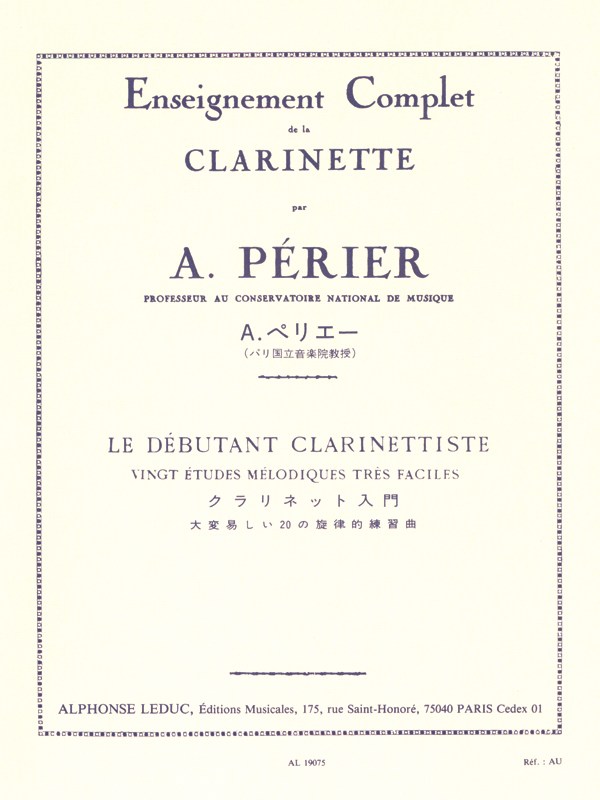 Enseignement Complet
de la
CLARINETTE
par
A. PÉRIER
PROFESSEUR AU CONSERVATOIRE NATIONAL DE MUSIQUE
A.ペリエー
(パリ国立音楽院教授)

LE DÉBUTANT CLARINETTISTE
VINGT ÉTUDES MÉLODIQUES TRÈS FACILES
クラリネット入門
大変易しい20の旋律的練習曲

ALPHONSE LEDUC, Éditions Musicales, 175, rue Saint-Honoré, 75040 PARIS Cedex 01

AL 19075

Réf. : AU